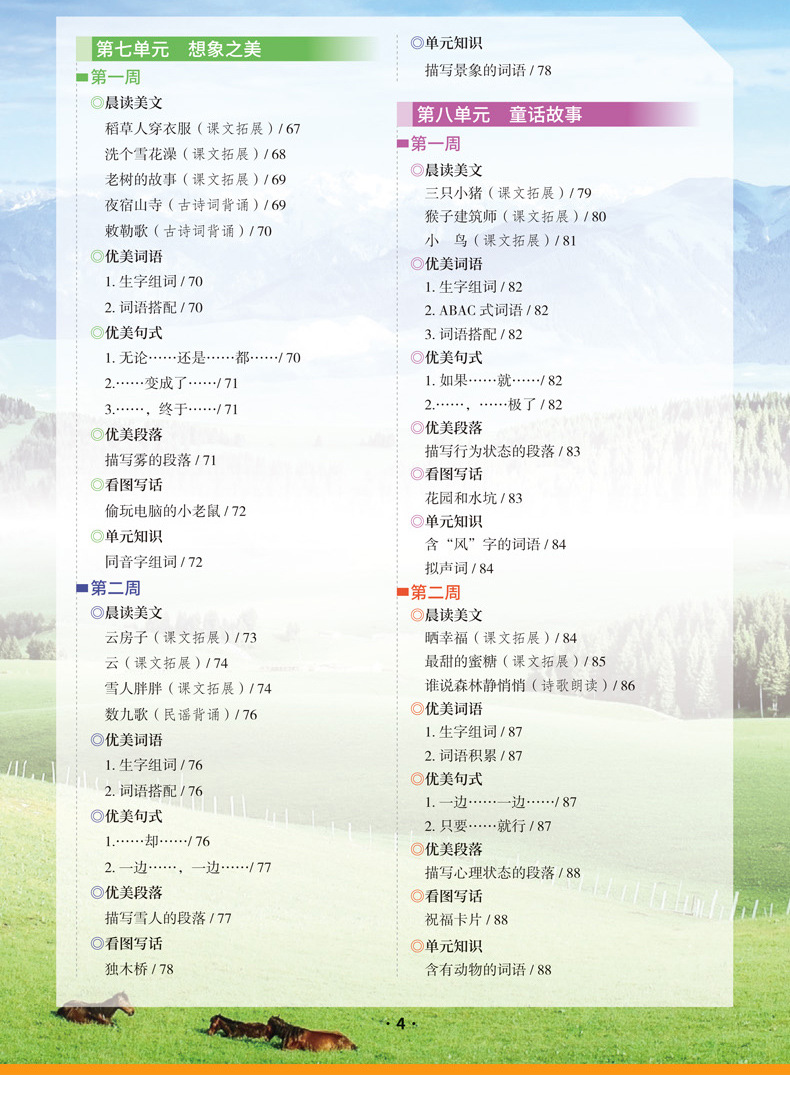 第七单元　想象之美

第一周

◎晨读美文

稻草人穿衣服（课文拓展）/ 67

洗个雪花澡（课文拓展）/ 68

老树的故事（课文拓展）/ 69

夜宿山寺（古诗词背诵）/ 69

敕勒歌（古诗词背诵）/ 70

◎优美词语

1. 生字组词 / 70

2. 词语搭配 / 70

◎优美句式

1. 无论……还是……都……/ 70

2.……变成了……/ 71

3.……，终于……/ 71

◎优美段落

描写雾的段落 / 71

◎看图写话

偷玩电脑的小老鼠 / 72

◎单元知识

同音字组词 / 72

第二周

◎晨读美文

云房子（课文拓展）/ 73

云（课文拓展）/ 74

雪人胖胖（课文拓展）/ 74

数九歌（民谣背诵）/ 76

◎优美词语

1. 生字组词 / 76

2. 词语搭配 / 76

◎优美句式

1.……却……/ 76

2. 一边……，一边……/ 77

◎优美段落

描写雪人的段落 / 77

◎看图写话

独木桥 / 78

◎单元知识

描写景象的词语 / 78

第八单元　童话故事

第一周

◎晨读美文

三只小猪（课文拓展）/ 79

猴子建筑师（课文拓展）/ 80

小　鸟（课文拓展）/ 81

◎优美词语

1. 生字组词 / 82

2. ABAC 式词语 / 82

3. 词语搭配 / 82

◎优美句式

1. 如果……就……/ 82

2.……，……极了 / 82

◎优美段落

描写行为状态的段落 / 83

◎看图写话

花园和水坑 / 83

◎单元知识

含“风”字的词语 / 84

拟声词 / 84

第二周

◎晨读美文

晒幸福（课文拓展）/ 84

最甜的蜜糖（课文拓展）/ 85

谁说森林静悄悄（诗歌朗读）/ 86

◎优美词语

1. 生字组词 / 87

2. 词语积累 / 87

◎优美句式

1. 一边……一边……/ 87

2. 只要……就行 / 87

◎优美段落

描写心理状态的段落 / 88

◎看图写话

祝福卡片 / 88

◎单元知识

含有动物的词语 / 88

· 4 ·